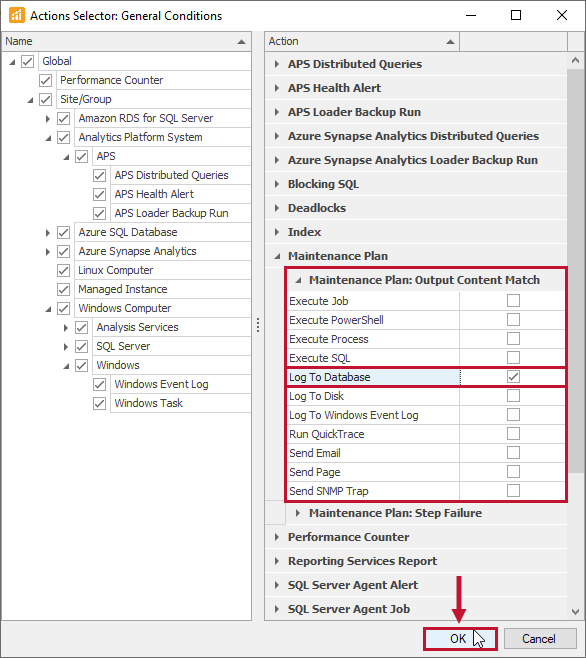 Actions Selector: General Conditions

Name
Global
Performance Counter
Site/Group
Amazon RDS for SQL Server
Analytics Platform System
APS
APS Distributed Queries
APS Health Alert
APS Loader Backup Run
Azure SQL Database
Azure Synapse Analytics
Linux Computer
Managed Instance
Windows Computer
Analysis Services
SQL Server
Windows
Windows Event Log
Windows Task

Action
APS Distributed Queries
APS Health Alert
APS Loader Backup Run
Azure Synapse Analytics Distributed Queries
Azure Synapse Analytics Loader Backup Run
Blocking SQL
Deadlocks
Index
Maintenance Plan
Maintenance Plan: Output Content Match
Execute Job
Execute PowerShell
Execute Process
Execute SQL
Log To Database
Log To Disk
Log To Windows Event Log
Run QuickTrace
Send Email
Send Page
Send SNMP Trap
Maintenance Plan: Step Failure
Performance Counter
Reporting Services Report
SQL Server Agent Alert
SQL Server Agent Job

OK
Cancel